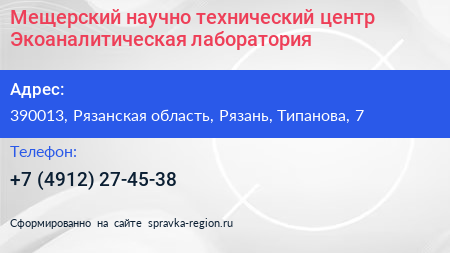 Мещерский научно технический центр Экоаналитическая лаборатория

Адрес:

390013, Рязанская область, Рязань, Типанова, 7

Телефон:

+7 (4912) 27-45-38

Сформированно на сайте spravka-region.ru